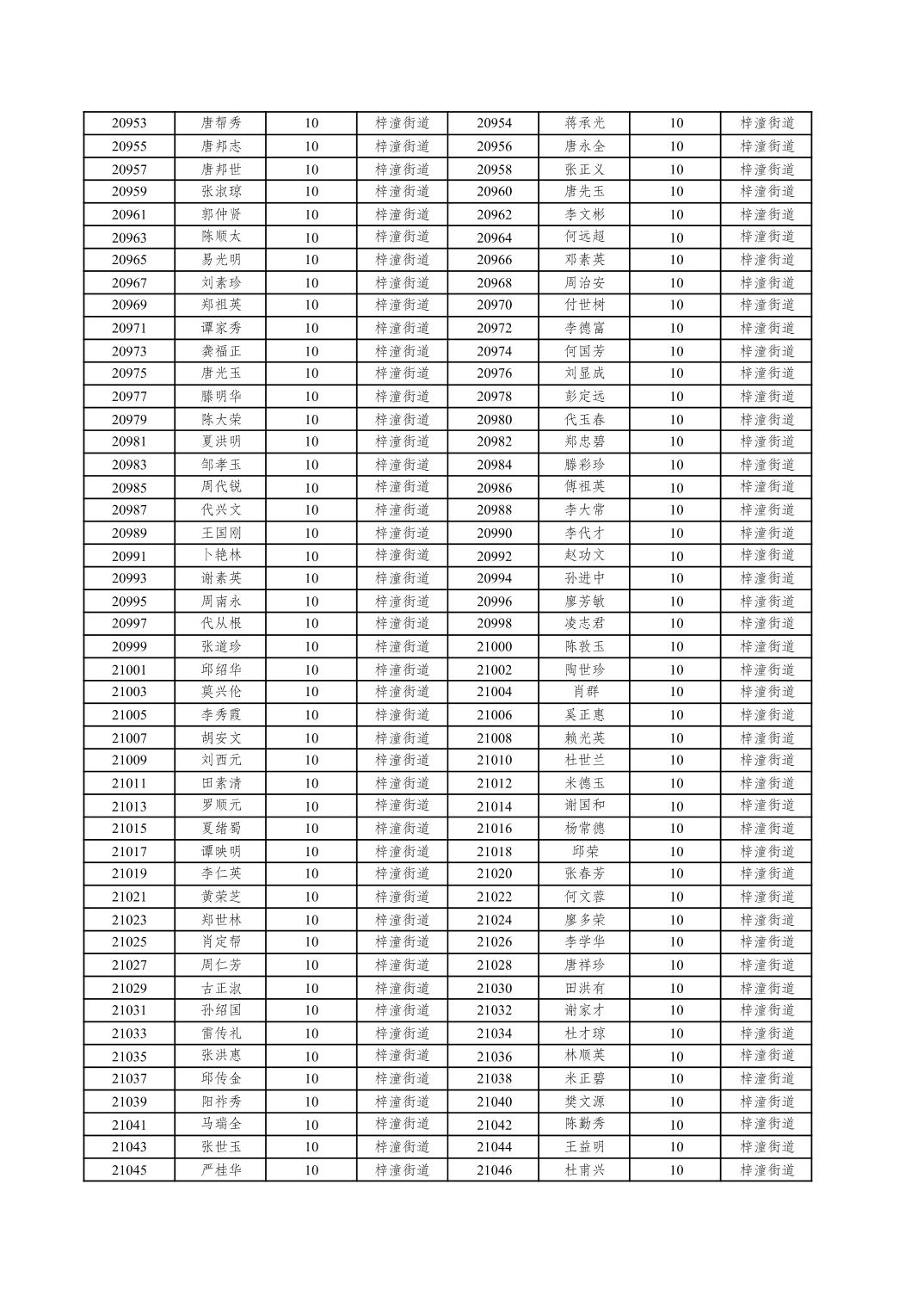 | 20953 | 唐帮秀 | 10 | 梓潼街道 | 20954 | 蒋承光 | 10 | 梓潼街道 |
|---|---|---|---|---|---|---|---|
| 20955 | 唐邦志 | 10 | 梓潼街道 | 20956 | 唐永全 | 10 | 梓潼街道 |
| 20957 | 唐邦世 | 10 | 梓潼街道 | 20958 | 张正义 | 10 | 梓潼街道 |
| 20959 | 张淑琼 | 10 | 梓潼街道 | 20960 | 唐先玉 | 10 | 梓潼街道 |
| 20961 | 郭仲贤 | 10 | 梓潼街道 | 20962 | 李文彬 | 10 | 梓潼街道 |
| 20963 | 陈顺太 | 10 | 梓潼街道 | 20964 | 何远超 | 10 | 梓潼街道 |
| 20965 | 易光明 | 10 | 梓潼街道 | 20966 | 邓素英 | 10 | 梓潼街道 |
| 20967 | 刘素珍 | 10 | 梓潼街道 | 20968 | 周治安 | 10 | 梓潼街道 |
| 20969 | 郑祖英 | 10 | 梓潼街道 | 20970 | 付世树 | 10 | 梓潼街道 |
| 20971 | 谭家秀 | 10 | 梓潼街道 | 20972 | 李德富 | 10 | 梓潼街道 |
| 20973 | 龚福正 | 10 | 梓潼街道 | 20974 | 何国芳 | 10 | 梓潼街道 |
| 20975 | 唐光玉 | 10 | 梓潼街道 | 20976 | 刘显成 | 10 | 梓潼街道 |
| 20977 | 滕明华 | 10 | 梓潼街道 | 20978 | 彭定远 | 10 | 梓潼街道 |
| 20979 | 陈大荣 | 10 | 梓潼街道 | 20980 | 代玉春 | 10 | 梓潼街道 |
| 20981 | 夏洪明 | 10 | 梓潼街道 | 20982 | 郑忠碧 | 10 | 梓潼街道 |
| 20983 | 邹孝玉 | 10 | 梓潼街道 | 20984 | 滕彩珍 | 10 | 梓潼街道 |
| 20985 | 周代锐 | 10 | 梓潼街道 | 20986 | 傅祖英 | 10 | 梓潼街道 |
| 20987 | 代兴文 | 10 | 梓潼街道 | 20988 | 李大常 | 10 | 梓潼街道 |
| 20989 | 王国刚 | 10 | 梓潼街道 | 20990 | 李代才 | 10 | 梓潼街道 |
| 20991 | 卜艳林 | 10 | 梓潼街道 | 20992 | 赵功文 | 10 | 梓潼街道 |
| 20993 | 谢素英 | 10 | 梓潼街道 | 20994 | 孙进中 | 10 | 梓潼街道 |
| 20995 | 周南永 | 10 | 梓潼街道 | 20996 | 廖芳敏 | 10 | 梓潼街道 |
| 20997 | 代从根 | 10 | 梓潼街道 | 20998 | 凌志君 | 10 | 梓潼街道 |
| 20999 | 张道珍 | 10 | 梓潼街道 | 21000 | 陈敦玉 | 10 | 梓潼街道 |
| 21001 | 邱绍华 | 10 | 梓潼街道 | 21002 | 陶世珍 | 10 | 梓潼街道 |
| 21003 | 莫兴伦 | 10 | 梓潼街道 | 21004 | 肖群 | 10 | 梓潼街道 |
| 21005 | 李秀霞 | 10 | 梓潼街道 | 21006 | 奚正惠 | 10 | 梓潼街道 |
| 21007 | 胡安文 | 10 | 梓潼街道 | 21008 | 赖光英 | 10 | 梓潼街道 |
| 21009 | 刘西元 | 10 | 梓潼街道 | 21010 | 杜世兰 | 10 | 梓潼街道 |
| 21011 | 田素清 | 10 | 梓潼街道 | 21012 | 米德玉 | 10 | 梓潼街道 |
| 21013 | 罗顺元 | 10 | 梓潼街道 | 21014 | 谢国和 | 10 | 梓潼街道 |
| 21015 | 夏绪蜀 | 10 | 梓潼街道 | 21016 | 杨常德 | 10 | 梓潼街道 |
| 21017 | 谭映明 | 10 | 梓潼街道 | 21018 | 邱荣 | 10 | 梓潼街道 |
| 21019 | 李仁英 | 10 | 梓潼街道 | 21020 | 张春芳 | 10 | 梓潼街道 |
| 21021 | 黄荣芝 | 10 | 梓潼街道 | 21022 | 何文蓉 | 10 | 梓潼街道 |
| 21023 | 郑世林 | 10 | 梓潼街道 | 21024 | 廖多荣 | 10 | 梓潼街道 |
| 21025 | 肖定帮 | 10 | 梓潼街道 | 21026 | 李学华 | 10 | 梓潼街道 |
| 21027 | 周仁芳 | 10 | 梓潼街道 | 21028 | 唐祥珍 | 10 | 梓潼街道 |
| 21029 | 古正淑 | 10 | 梓潼街道 | 21030 | 田洪有 | 10 | 梓潼街道 |
| 21031 | 孙绍国 | 10 | 梓潼街道 | 21032 | 谢家才 | 10 | 梓潼街道 |
| 21033 | 雷传礼 | 10 | 梓潼街道 | 21034 | 杜才琼 | 10 | 梓潼街道 |
| 21035 | 张洪惠 | 10 | 梓潼街道 | 21036 | 林顺英 | 10 | 梓潼街道 |
| 21037 | 邱传金 | 10 | 梓潼街道 | 21038 | 米正碧 | 10 | 梓潼街道 |
| 21039 | 阳祚秀 | 10 | 梓潼街道 | 21040 | 樊文源 | 10 | 梓潼街道 |
| 21041 | 马瑞全 | 10 | 梓潼街道 | 21042 | 陈勤秀 | 10 | 梓潼街道 |
| 21043 | 张世玉 | 10 | 梓潼街道 | 21044 | 王益明 | 10 | 梓潼街道 |
| 21045 | 严桂华 | 10 | 梓潼街道 | 21046 | 杜甫兴 | 10 | 梓潼街道 |